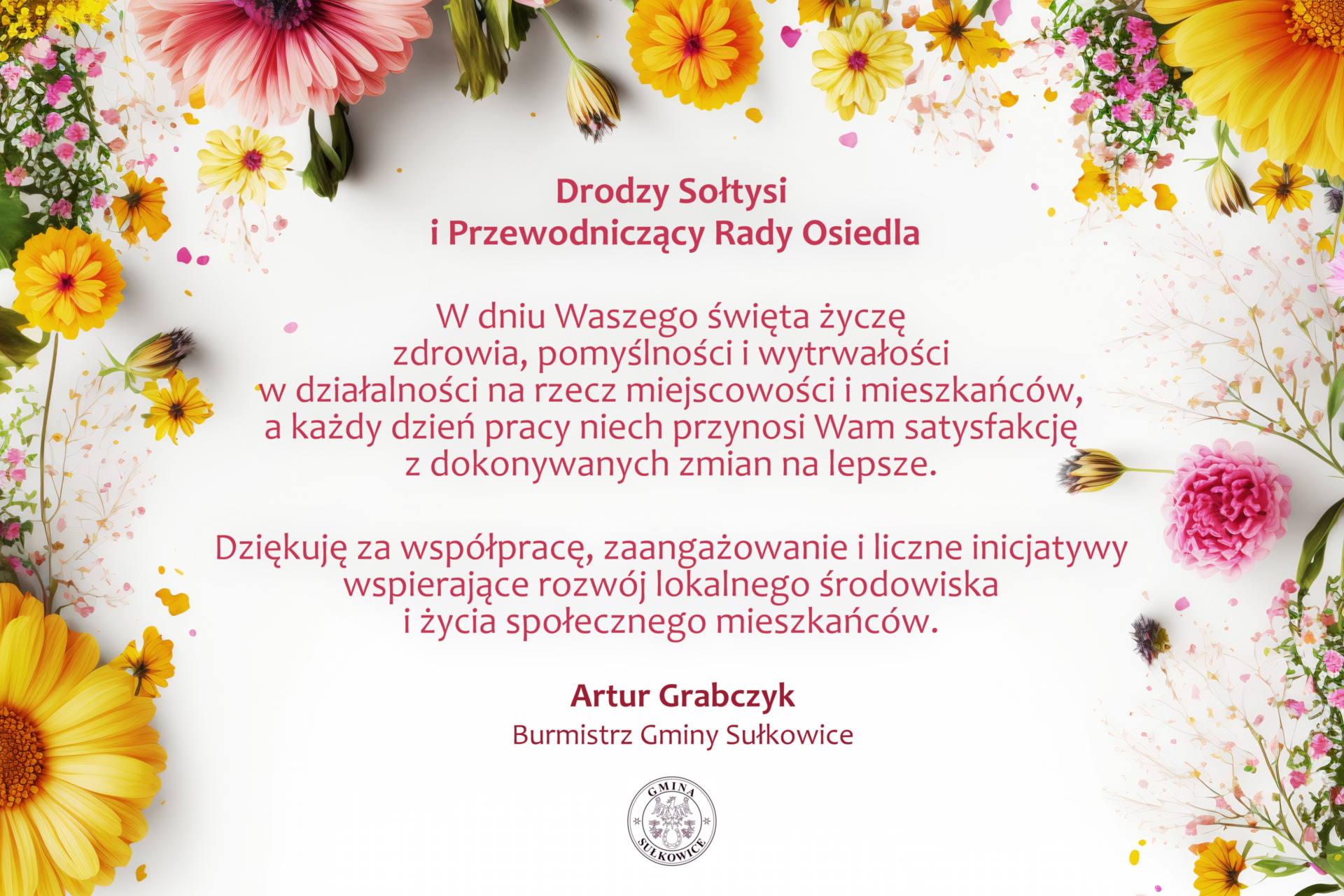 Drodzy Sołtysi
i Przewodniczący Rady Osiedla

W dniu Waszego święta życzę zdrowia, pomyślności i wytrwałości w działalności na rzecz miejscowości i mieszkańców, a każdy dzień pracy niech przynosi Wam satysfakcję z dokonywanych zmian na lepsze.

Dziękuję za współpracę, zaangażowanie i liczne inicjatywy wspierające rozwój lokalnego środowiska i życia społecznego mieszkańców.

Artur Grabczyk
Burmistrz Gminy Sułkowice

GMINA
SUŁKOWICE